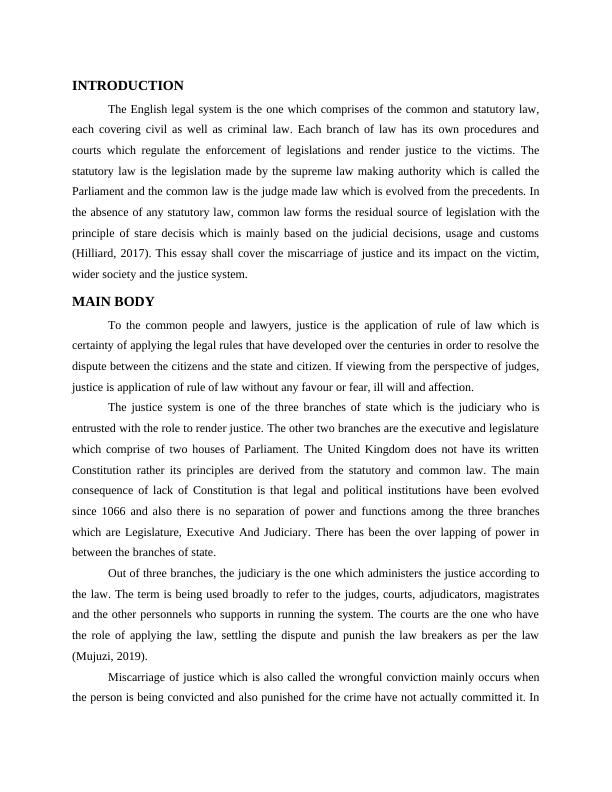 INTRODUCTION

The English legal system is the one which comprises of the common and statutory law, each covering civil as well as criminal law. Each branch of law has its own procedures and courts which regulate the enforcement of legislations and render justice to the victims. The statutory law is the legislation made by the supreme law making authority which is called the Parliament and the common law is the judge made law which is evolved from the precedents. In the absence of any statutory law, common law forms the residual source of legislation with the principle of stare decisis which is mainly based on the judicial decisions, usage and customs (Hilliard, 2017). This essay shall cover the miscarriage of justice and its impact on the victim, wider society and the justice system.

MAIN BODY

To the common people and lawyers, justice is the application of rule of law which is certainty of applying the legal rules that have developed over the centuries in order to resolve the dispute between the citizens and the state and citizen. If viewing from the perspective of judges, justice is application of rule of law without any favour or fear, ill will and affection.

The justice system is one of the three branches of state which is the judiciary who is entrusted with the role to render justice. The other two branches are the executive and legislature which comprise of two houses of Parliament. The United Kingdom does not have its written Constitution rather its principles are derived from the statutory and common law. The main consequence of lack of Constitution is that legal and political institutions have been evolved since 1066 and also there is no separation of power and functions among the three branches which are Legislature, Executive And Judiciary. There has been the over lapping of power in between the branches of state.

Out of three branches, the judiciary is the one which administers the justice according to the law. The term is being used broadly to refer to the judges, courts, adjudicators, magistrates and the other personnels who supports in running the system. The courts are the one who have the role of applying the law, settling the dispute and punish the law breakers as per the law (Mujuzi, 2019).

Miscarriage of justice which is also called the wrongful conviction mainly occurs when the person is being convicted and also punished for the crime have not actually committed it. In